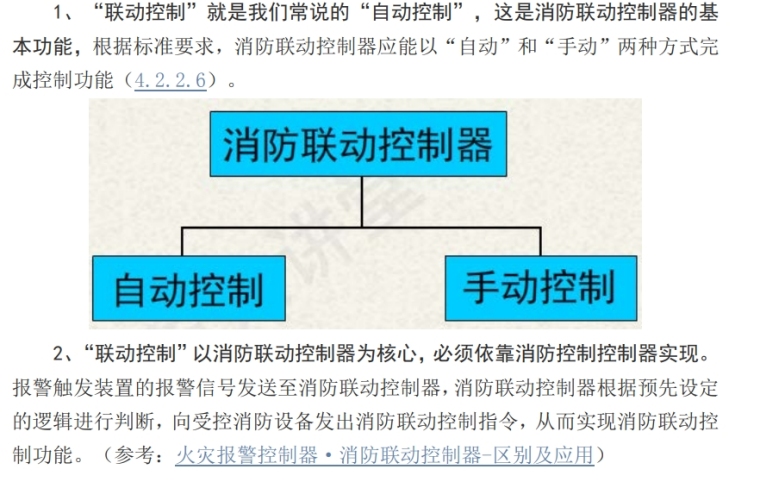 1、“联动控制”就是我们常说的“自动控制”，这是消防联动控制器的基本功能，根据标准要求，消防联动控制器应能以“自动”和“手动”两种方式完成控制功能（4.2.2.6）。

消防联动控制器

自动控制

手动控制

2、“联动控制”以消防联动控制器为核心，必须依靠消防控制控制器实现。报警触发装置的报警信号发送至消防联动控制器，消防联动控制器根据预先设定的逻辑进行判断，向受控消防设备发出消防联动控制指令，从而实现消防联动控制功能。（参考：火灾报警控制器·消防联动控制器-区别及应用）